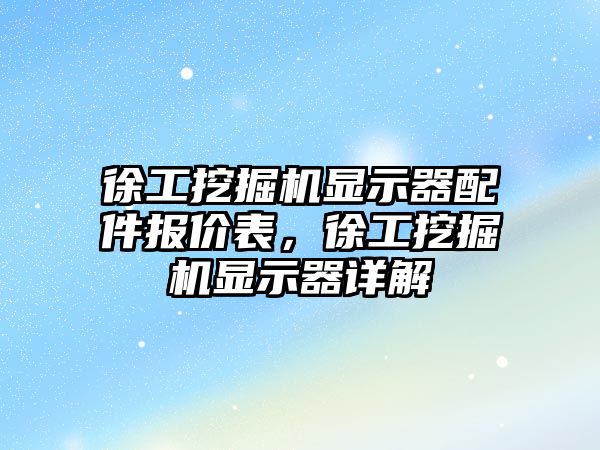 徐工挖掘机显示器配件报价表，徐工挖掘机显示器详解